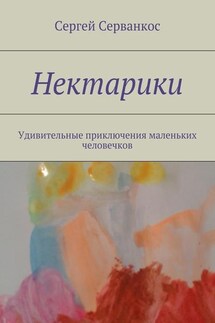 Сергей Серванкос

Нектарики

Удивительные приключения маленьких человечков